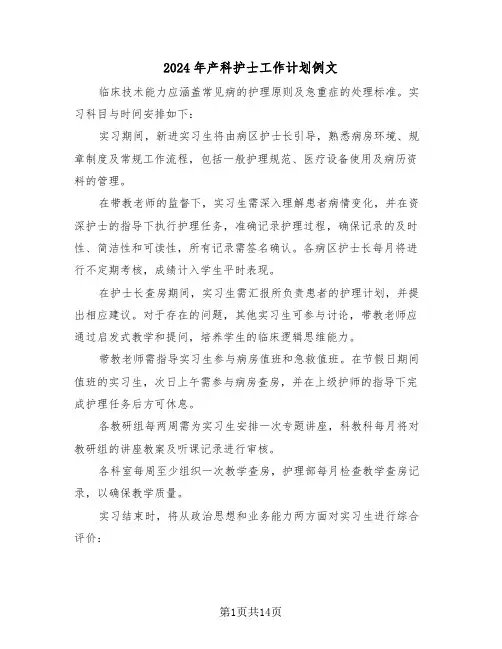 2024年产科护士工作计划例文

临床技术能力应涵盖常见病的护理原则及急重症的处理标准。实习科目与时间安排如下：

实习期间，新进实习生将由病区护士长引导，熟悉病房环境、规章制度及常规工作流程，包括一般护理规范、医疗设备使用及病历资料的管理。

在带教老师的监督下，实习生需深入理解患者病情变化，并在资深护士的指导下执行护理任务，准确记录护理过程，确保记录的及时性、简洁性和可读性，所有记录需签名确认。各病区护士长每月将进行不定期考核，成绩计入学生平时表现。

在护士长查房期间，实习生需汇报所负责患者的护理计划，并提出相应建议。对于存在的问题，其他实习生可参与讨论，带教老师应通过启发式教学和提问，培养学生的临床逻辑思维能力。

带教老师需指导实习生参与病房值班和急救值班。在节假日期间值班的实习生，次日上午需参与病房查房，并在上级护师的指导下完成护理任务后方可休息。

各教研组每两周需为实习生安排一次专题讲座，科教科每月将对教研组的讲座教案及听课记录进行审核。

各科室每周至少组织一次教学查房，护理部每月检查教学查房记录，以确保教学质量。

实习结束时，将从政治思想和业务能力两方面对实习生进行综合评价：

第1页共14页